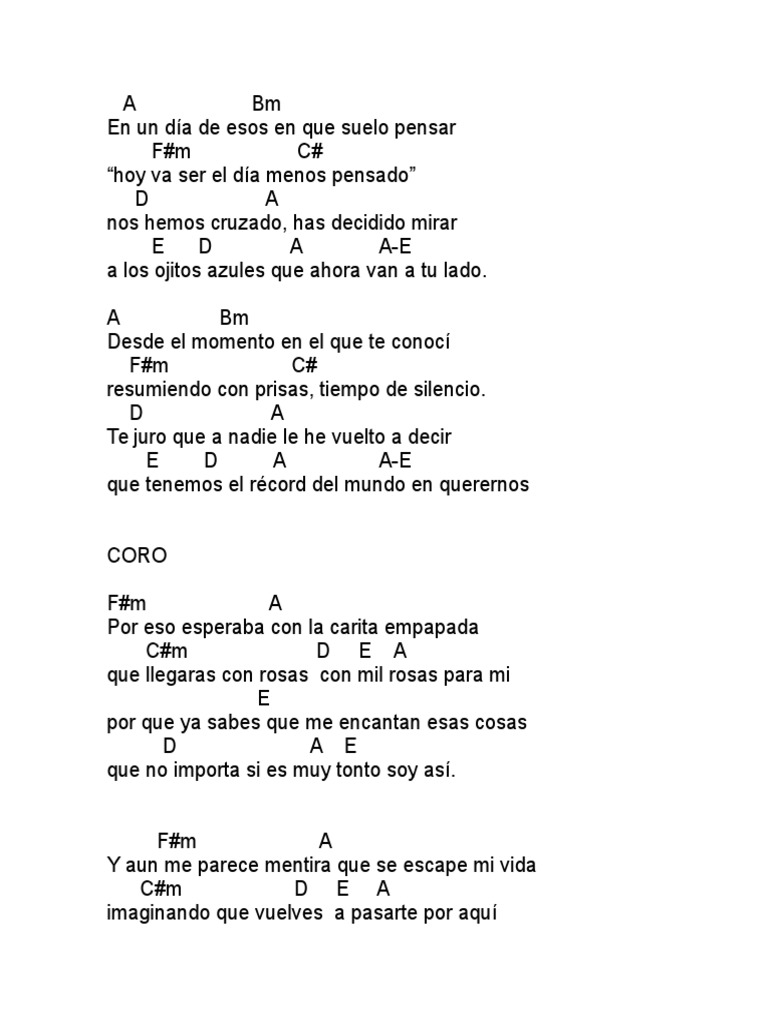 A Bm
En un día de esos en que suelo pensar
F#m C#
“hoy va ser el día menos pensado”
D A
nos hemos cruzado, has decidido mirar
E D A A-E
a los ojitos azules que ahora van a tu lado.

A Bm
Desde el momento en el que te conocí
F#m C#
resumiendo con prisas, tiempo de silencio.
D A
Te juro que a nadie le he vuelto a decir
E D A A-E
que tenemos el récord del mundo en querernos

CORO

F#m A
Por eso esperaba con la carita empapada
C#m D E A
que llegaras con rosas con mil rosas para mi
E
por que ya sabes que me encantan esas cosas
D A E
que no importa si es muy tonto soy así.

F#m A
Y aun me parece mentira que se escape mi vida
C#m D E A
imaginando que vuelves a pasarte por aquí